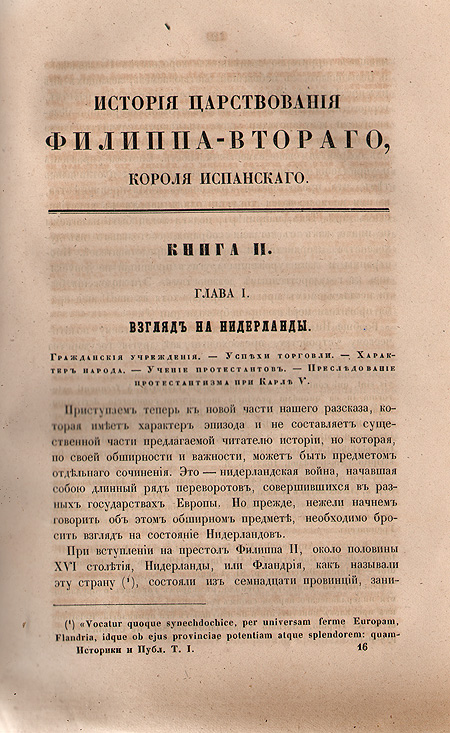 ИСТОРІЯ ЦАРСТВОВАНІЯ
ФИЛИППА-ВТОРАГО,
КОРОЛЯ ИСПАНСКАГО.

КНИГА II.

ГЛАВА I.

ВЗГЛЯДЪ НА НИДЕРЛАНДЫ.

Гражданскія учрежденія. — Успѣхи торговли. — Характеръ народа. — Ученіе протестантовъ. — Преслѣдованіе протестантизма при Карлѣ V.

Приступаемъ теперь къ новой части нашего разсказа, которая имѣетъ характеръ эпизода и не составляетъ существенной части предлагаемой читателю исторіи, но которая, по своей обширности и важности, можетъ быть предметомъ отдѣльнаго сочиненія. Это — нидерландская война, начавшая собою длинный рядъ переворотовъ, совершившихся въ разныхъ государствахъ Европы. Но прежде, нежели начнемъ говорить объ этомъ обширномъ предметѣ, необходимо бросить взглядъ на состояніе Нидерландовъ.

При вступленіи на престолъ Филиппа II, около половины XVI столѣтія, Нидерланды, или Фландрія, какъ называли эту страну (¹), состояли изъ семнадцати провинцій, зани-

(¹) «Vocatur quoque synechdochice, per universam ferme Europam, Flandria, idque ob ejus provinciae potentiam atque splendorem: quam-

Историки и Публ. Т. I. 16